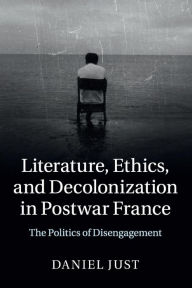 Literature, Ethics, and Decolonization in Postwar France

The Politics of Disengagement

DANIEL JUST